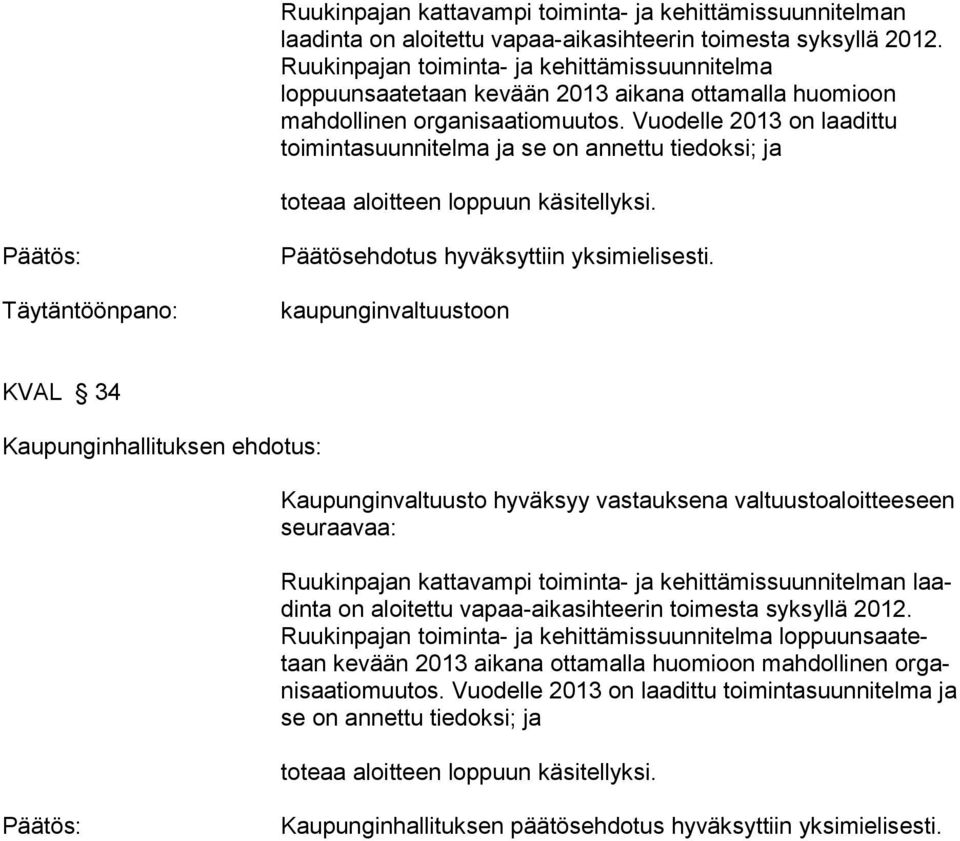 Ruukinpajan kattavampi toiminta- ja kehittämissuunnitelman laadinta on aloitettu vapaa-aikasihteerin toimesta syksyllä 2012. Ruukinpajan toiminta- ja kehittämissuunnitelma loppuunsaatetaan kevään 2013 aikana ottamalla huomioon mahdollinen organisaatiomuutos. Vuodelle 2013 on laadittu toimintasuunnitelma ja se on annettu tiedoksi; ja

toteaa aloitteen loppuun käsitellyksi.

Päätös: Päätösehdotus hyväksyttiin yksimielisesti.

Täytäntöönpano: kaupunginvaltuustoon

KVAL § 34

Kaupunginhallituksen ehdotus:

Kaupunginvaltuusto hyväksyy vastauksena valtuustoaloitteeseen seuraavaa:

Ruukinpajan kattavampi toiminta- ja kehittämissuunnitelman laadinta on aloitettu vapaa-aikasihteerin toimesta syksyllä 2012. Ruukinpajan toiminta- ja kehittämissuunnitelma loppuunsaatetaan kevään 2013 aikana ottamalla huomioon mahdollinen organisaatiomuutos. Vuodelle 2013 on laadittu toimintasuunnitelma ja se on annettu tiedoksi; ja

toteaa aloitteen loppuun käsitellyksi.

Päätös: Kaupunginhallituksen päätösehdotus hyväksyttiin yksimielisesti.